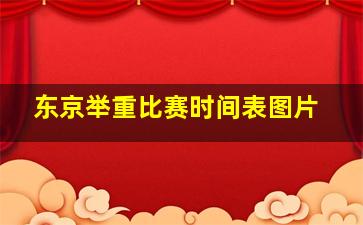 东京举重比赛时间表图片